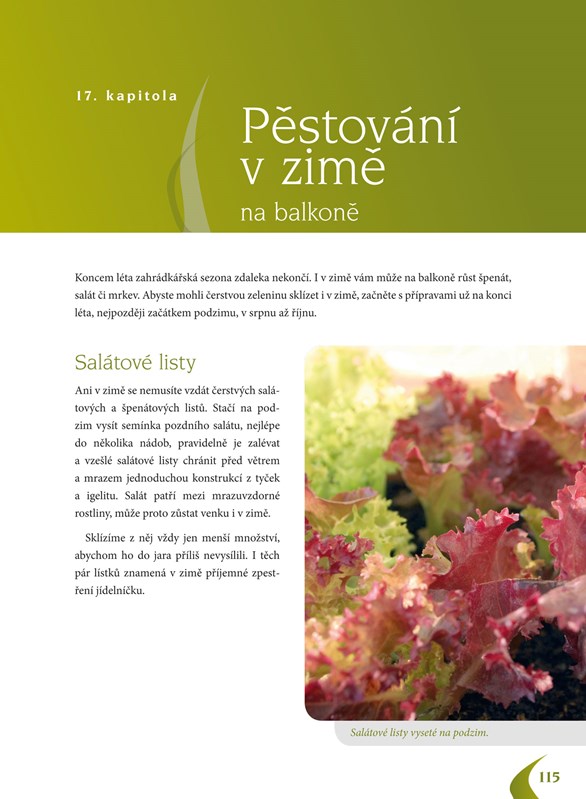 17. kapitola

Pěstování v zimě

na balkoně

Koncem léta zahrádkářská sezona zdaleka nekončí. I v zimě vám může na balkoně růst špenát, salát či mrkev. Abyste mohli čerstvou zeleninu sklízet i v zimě, začněte s přípravami už na konci léta, nejpozději začátkem podzimu, v srpnu až říjnu.

Salátové listy

Ani v zimě se nemusíte vzdát čerstvých salátových a špenátových listů. Stačí na podzim vysít semínka pozdního salátu, nejlépe do několika nádob, pravidelně je zalévat a vzešlé salátové listy chránit před větrem a mrazem jednoduchou konstrukcí z tyček a igelitu. Salát patří mezi mrazuvzdorné rostliny, může proto zůstat venku i v zimě.

Sklízíme z něj vždy jen menší množství, abychom ho do jara příliš nevysílili. I těch pár lístků znamená v zimě příjemné zpestření jídelníčku.

Salátové listy vyseté na podzim.

115